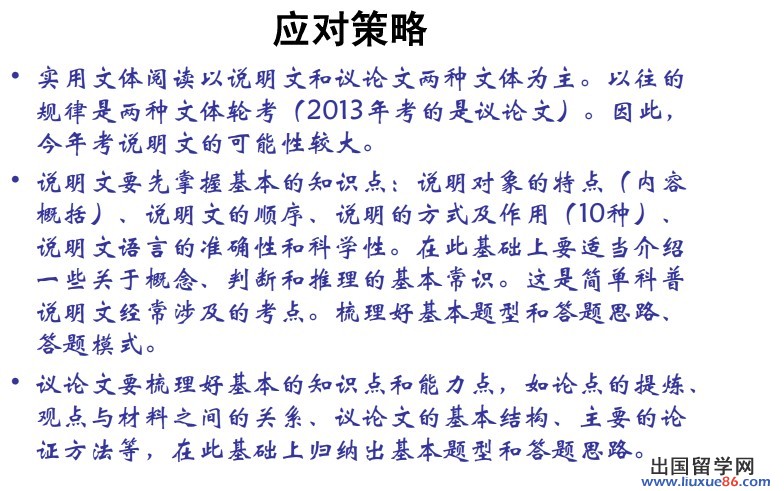 应对策略

• 实用文体阅读以说明文和议论文两种文体为主。以往的规律是两种文体轮考（2013年考的是议论文）。因此，今年考说明文的可能性较大。

• 说明文要先掌握基本的知识点：说明对象的特点（内容概括）、说明文的顺序、说明的方式及作用（10种）、说明文语言的准确性和科学性。在此基础上要适当介绍一些关于概念、判断和推理的基本常识。这是简单科普说明文经常涉及的考点。梳理好基本题型和答题思路、答题模式。

• 议论文要梳理好基本的知识点和能力点，如论点的提炼、观点与材料之间的关系、议论文的基本结构、主要的论证方法等，在此基础上归纳出基本题型和答题思路。

出国留学网
www.liuxue86.com